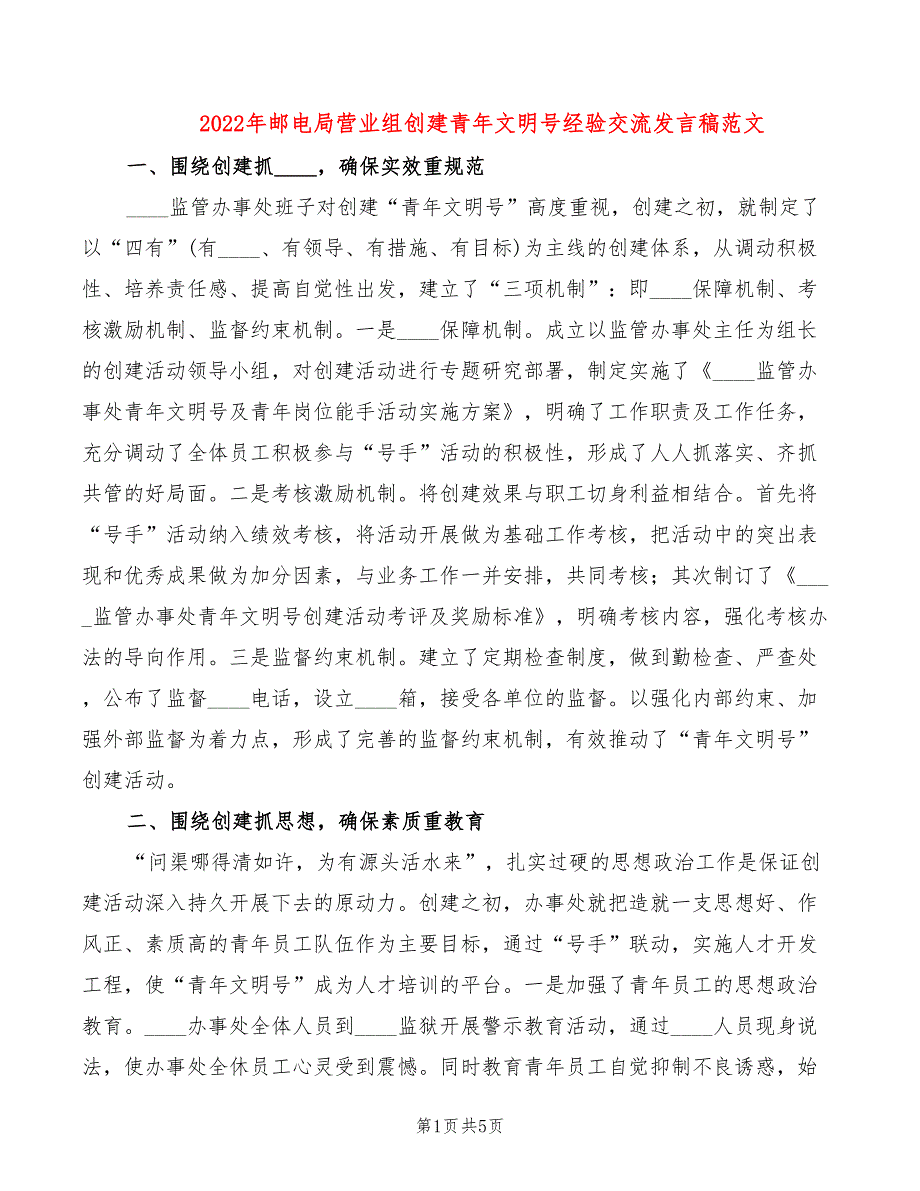 2022年邮电局营业组创建青年文明号经验交流发言稿范文

一、围绕创建抓____，确保实效重规范

____监管办事处班子对创建“青年文明号”高度重视，创建之初，就制定了以“四有”(有____、有领导、有措施、有目标)为主线的创建体系，从调动积极性、培养责任感、提高自觉性出发，建立了“三项机制”：即____保障机制、考核激励机制、监督约束机制。一是____保障机制。成立以监管办事处主任为组长的创建活动领导小组，对创建活动进行专题研究部署，制定实施了《____监管办事处青年文明号及青年岗位能手活动实施方案》，明确了工作职责及工作任务，充分调动了全体员工积极参与“号手”活动的积极性，形成了人人抓落实、齐抓共管的好局面。二是考核激励机制。将创建效果与职工切身利益相结合。首先将“号手”活动纳入绩效考核，将活动开展做为基础工作考核，把活动中的突出表现和优秀成果做为加分因素，与业务工作一并安排，共同考核；其次制订了《____监管办事处青年文明号创建活动考评及奖励标准》，明确考核内容，强化考核办法的导向作用。三是监督约束机制。建立了定期检查制度，做到勤检查、严查处，公布了监督____电话，设立____箱，接受各单位的监督。以强化内部约束、加强外部监督为着力点，形成了完善的监督约束机制，有效推动了“青年文明号”创建活动。

二、围绕创建抓思想，确保素质重教育

“问渠哪得清如许，为有源头活水来”，扎实过硬的思想政治工作是保证创建活动深入持久开展下去的原动力。创建之初，办事处就把造就一支思想好、作风正、素质高的青年员工队伍作为主要目标，通过“号手”联动，实施人才开发工程，使“青年文明号”成为人才培训的平台。一是加强了青年员工的思想政治教育。____办事处全体人员到____监狱开展警示教育活动，通过____人员现身说法，使办事处全休员工心灵受到震憾。同时教育青年员工自觉抑制不良诱惑，始

第1页 共5页